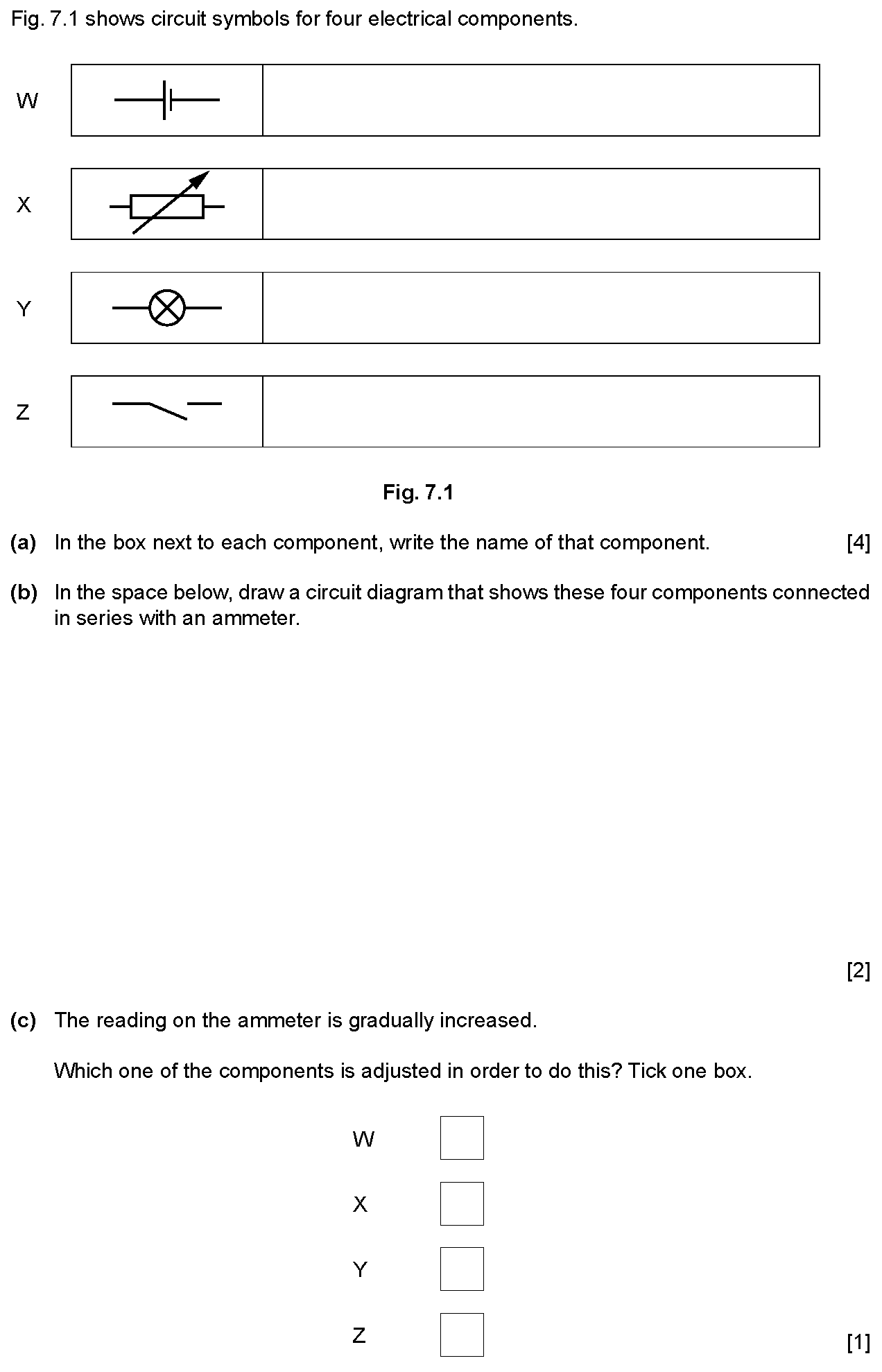 Fig. 7.1 shows circuit symbols for four electrical components.

W

X

Y

Z

Fig. 7.1

(a) In the box next to each component, write the name of that component. [4]

(b) In the space below, draw a circuit diagram that shows these four components connected in series with an ammeter.

[2]

(c) The reading on the ammeter is gradually increased.

Which one of the components is adjusted in order to do this? Tick one box.

W

X

Y

Z [1]